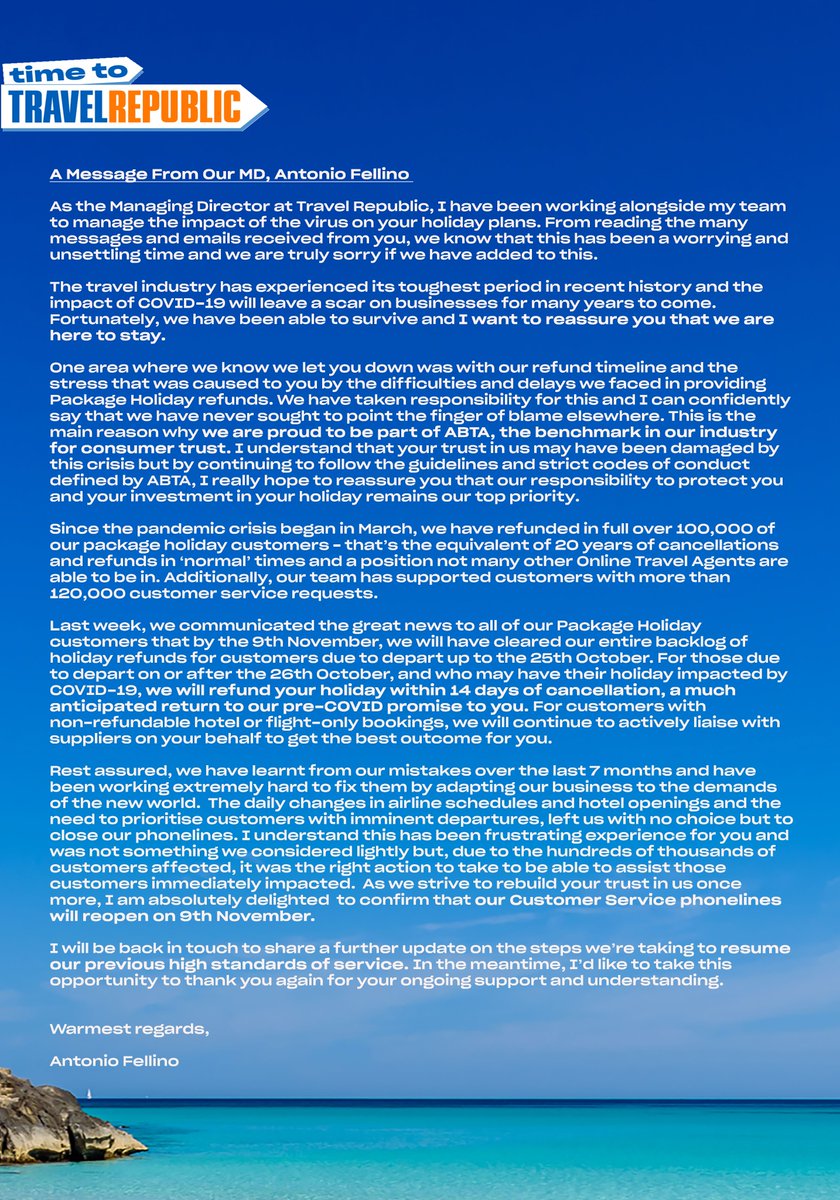 time to
TRAVELREPUBLIC

A Message From Our MD, Antonio Fellino

As the Managing Director at Travel Republic, I have been working alongside my team to manage the impact of the virus on your holiday plans. From reading the many messages and emails received from you, we know that this has been a worrying and unsettling time and we are truly sorry if we have added to this.

The travel industry has experienced its toughest period in recent history and the impact of COVID-19 will leave a scar on businesses for many years to come. Fortunately, we have been able to survive and I want to reassure you that we are here to stay.

One area where we know we let you down was with our refund timeline and the stress that was caused to you by the difficulties and delays we faced in providing Package Holiday refunds. We have taken responsibility for this and I can confidently say that we have never sought to point the finger of blame elsewhere. This is the main reason why we are proud to be part of ABTA, the benchmark in our industry for consumer trust. I understand that your trust in us may have been damaged by this crisis but by continuing to follow the guidelines and strict codes of conduct defined by ABTA, I really hope to reassure you that our responsibility to protect you and your investment in your holiday remains our top priority.

Since the pandemic crisis began in March, we have refunded in full over 100,000 of our package holiday customers - that's the equivalent of 20 years of cancellations and refunds in 'normal' times and a position not many other Online Travel Agents are able to be in. Additionally, our team has supported customers with more than 120,000 customer service requests.

Last week, we communicated the great news to all of our Package Holiday customers that by the 9th November, we will have cleared our entire backlog of holiday refunds for customers due to depart up to the 25th October. For those due to depart on or after the 26th October, and who may have their holiday impacted by COVID-19, we will refund your holiday within 14 days of cancellation, a much anticipated return to our pre-COVID promise to you. For customers with non-refundable hotel or flight-only bookings, we will continue to actively liaise with suppliers on your behalf to get the best outcome for you.

Rest assured, we have learnt from our mistakes over the last 7 months and have been working extremely hard to fix them by adapting our business to the demands of the new world. The daily changes in airline schedules and hotel openings and the need to prioritise customers with imminent departures, left us with no choice but to close our phonelines. I understand this has been frustrating experience for you and was not something we considered lightly but, due to the hundreds of thousands of customers affected, it was the right action to take to be able to assist those customers immediately impacted. As we strive to rebuild your trust in us once more, I am absolutely delighted to confirm that our Customer Service phonelines will reopen on 9th November.

I will be back in touch to share a further update on the steps we're taking to resume our previous high standards of service. In the meantime, I'd like to take this opportunity to thank you again for your ongoing support and understanding.

Warmest regards,

Antonio Fellino